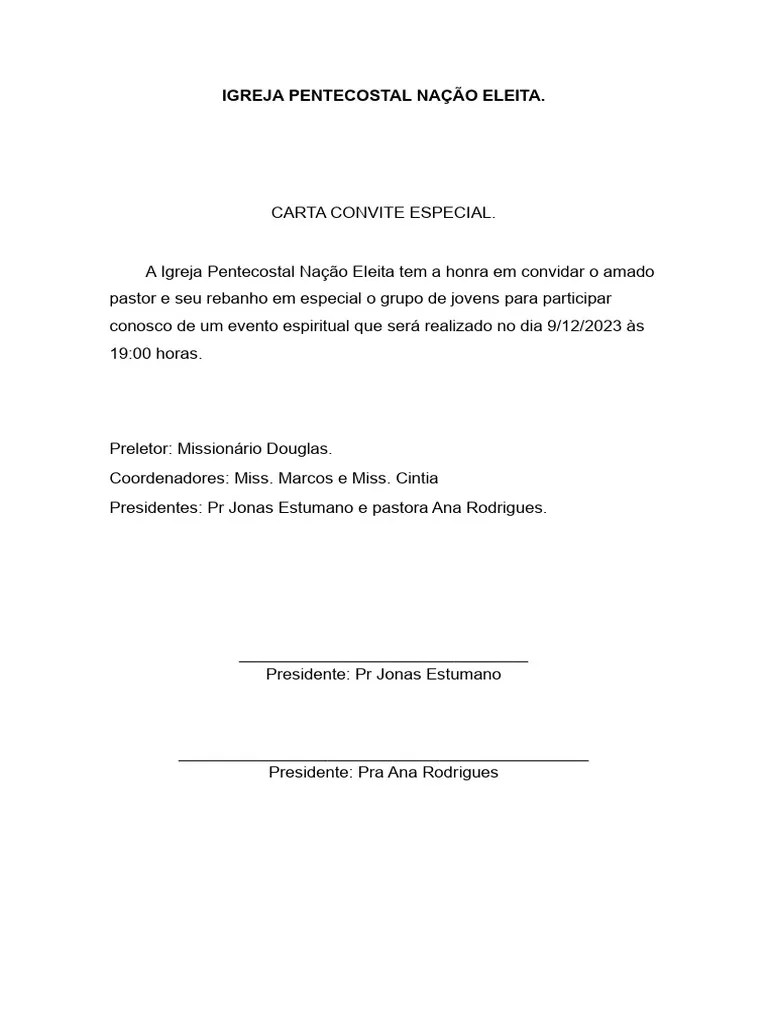 IGREJA PENTECOSTAL NAÇÃO ELEITA.

CARTA CONVITE ESPECIAL.

A Igreja Pentecostal Nação Eleita tem a honra em convidar o amado pastor e seu rebanho em especial o grupo de jovens para participar conosco de um evento espiritual que será realizado no dia 9/12/2023 às 19:00 horas.

Preletor: Missionário Douglas.
Coordenadores: Miss. Marcos e Miss. Cintia
Presidentes: Pr Jonas Estumano e pastora Ana Rodrigues.

Presidente: Pr Jonas Estumano

Presidente: Pra Ana Rodrigues